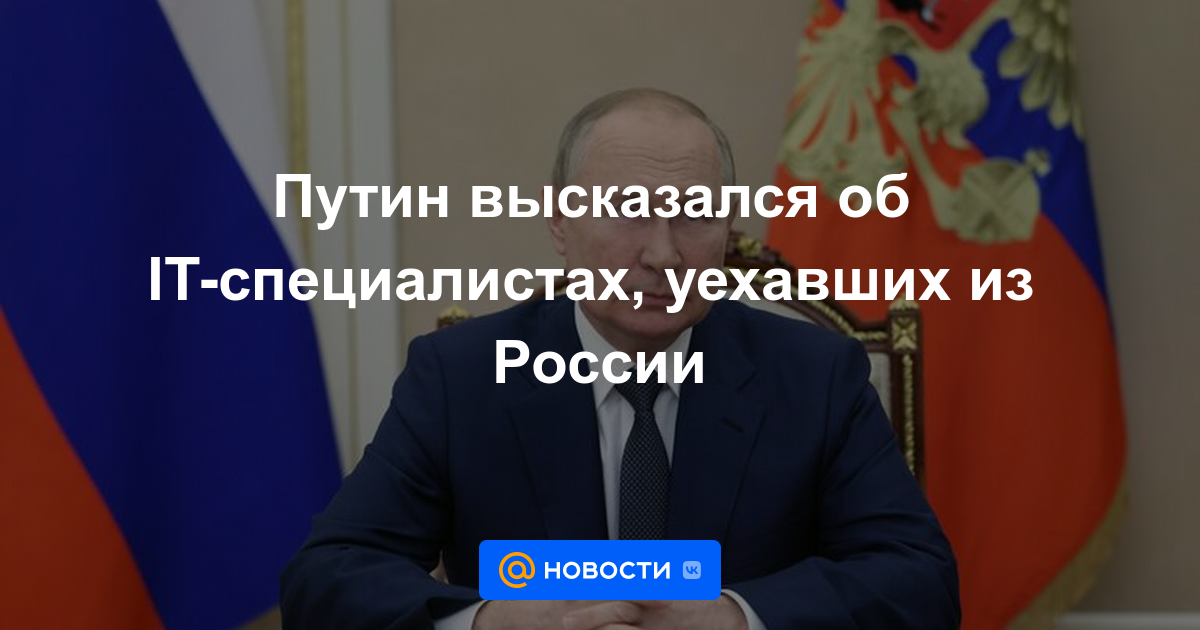 Путин высказался об IT-специалистах, уехавших из России

@ НОВОСТИ VK